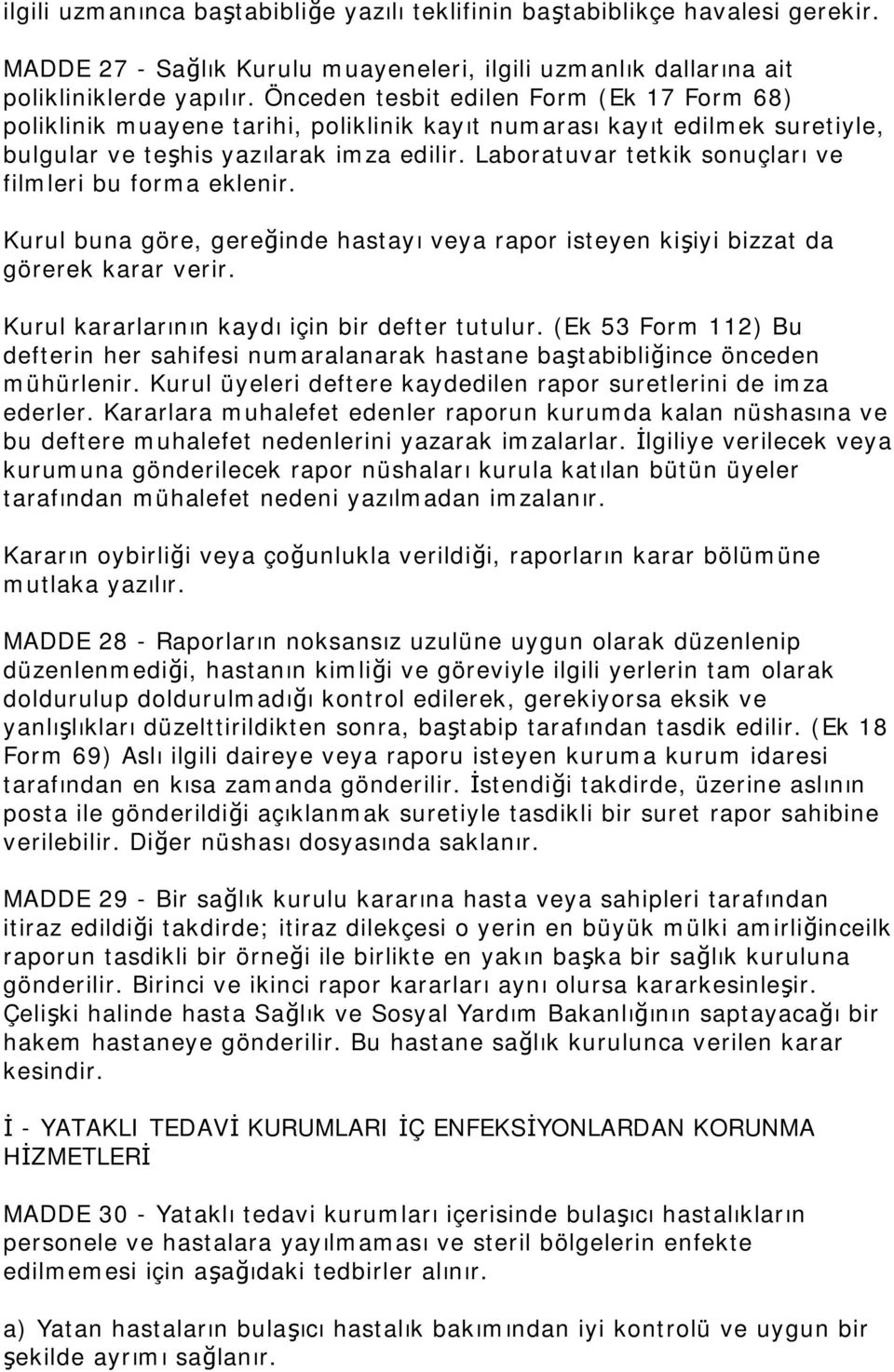 ilgili uzmanınca baştabibliğe yazılı teklifinin baştabiblikçe havalesi gerekir.

MADDE 27 - Sağlık Kurulu muayeneleri, ilgili uzmanlık dallarına ait polikliniklerde yapılır. Önceden tesbit edilen Form (Ek 17 Form 68) poliklinik muayene tarihi, poliklinik kayıt numarası kayıt edilmek suretiyle, bulgular ve teşhis yazılarak imza edilir. Laboratuvar tetkik sonuçları ve filmleri bu forma eklenir.

Kurul buna göre, gereğinde hastayı veya rapor isteyen kişiyi bizzat da görerek karar verir.

Kurul kararlarının kaydı için bir defter tutulur. (Ek 53 Form 112) Bu defterin her sahifesi numaralanarak hastane baştabibliğince önceden mühürlenir. Kurul üyeleri deftere kaydedilen rapor suretlerini de imza ederler. Kararlara muhalefet edenler raporun kurumda kalan nüshasına ve bu deftere muhalefet nedenlerini yazarak imzalarlar. İlgiliye verilecek veya kurumuna gönderilecek rapor nüshaları kurula katılan bütün üyeler tarafından mühalefet nedeni yazılmadan imzalanır.

Kararın oybirliği veya çoğunlukla verildiği, raporların karar bölümüne mutlaka yazılır.

MADDE 28 - Raporların noksansız uzulüne uygun olarak düzenlenip düzenlenmediği, hastanın kimliği ve göreviyle ilgili yerlerin tam olarak doldurulup doldurulmadığı kontrol edilerek, gerekiyorsa eksik ve yanlışlıkları düzelttirildikten sonra, baştabip tarafından tasdik edilir. (Ek 18 Form 69) Aslı ilgili daireye veya raporu isteyen kuruma kurum idaresi tarafından en kısa zamanda gönderilir. İstendiği takdirde, üzerine aslının posta ile gönderildiği açıklanmak suretiyle tasdikli bir suret rapor sahibine verilebilir. Diğer nüshası dosyasında saklanır.

MADDE 29 - Bir sağlık kurulu kararına hasta veya sahipleri tarafından itiraz edildiği takdirde; itiraz dilekçesi o yerin en büyük mülki amirliğinceilk raporun tasdikli bir örneği ile birlikte en yakın başka bir sağlık kuruluna gönderilir. Birinci ve ikinci rapor kararları aynı olursa kararkesinleşir. Çelişki halinde hasta Sağlık ve Sosyal Yardım Bakanlığının saptayacağı bir hakem hastaneye gönderilir. Bu hastane sağlık kurulunca verilen karar kesindir.

İ - YATAKLI TEDAVİ KURUMLARI İÇ ENFEKSİYONLARDAN KORUNMA HİZMETLERİ

MADDE 30 - Yataklı tedavi kurumları içerisinde bulaşıcı hastalıkların personele ve hastalara yayılmaması ve steril bölgelerin enfekte edilmemesi için aşağıdaki tedbirler alınır.

a) Yatan hastaların bulaşıcı hastalık bakımından iyi kontrolü ve uygun bir şekilde ayrımı sağlanır.